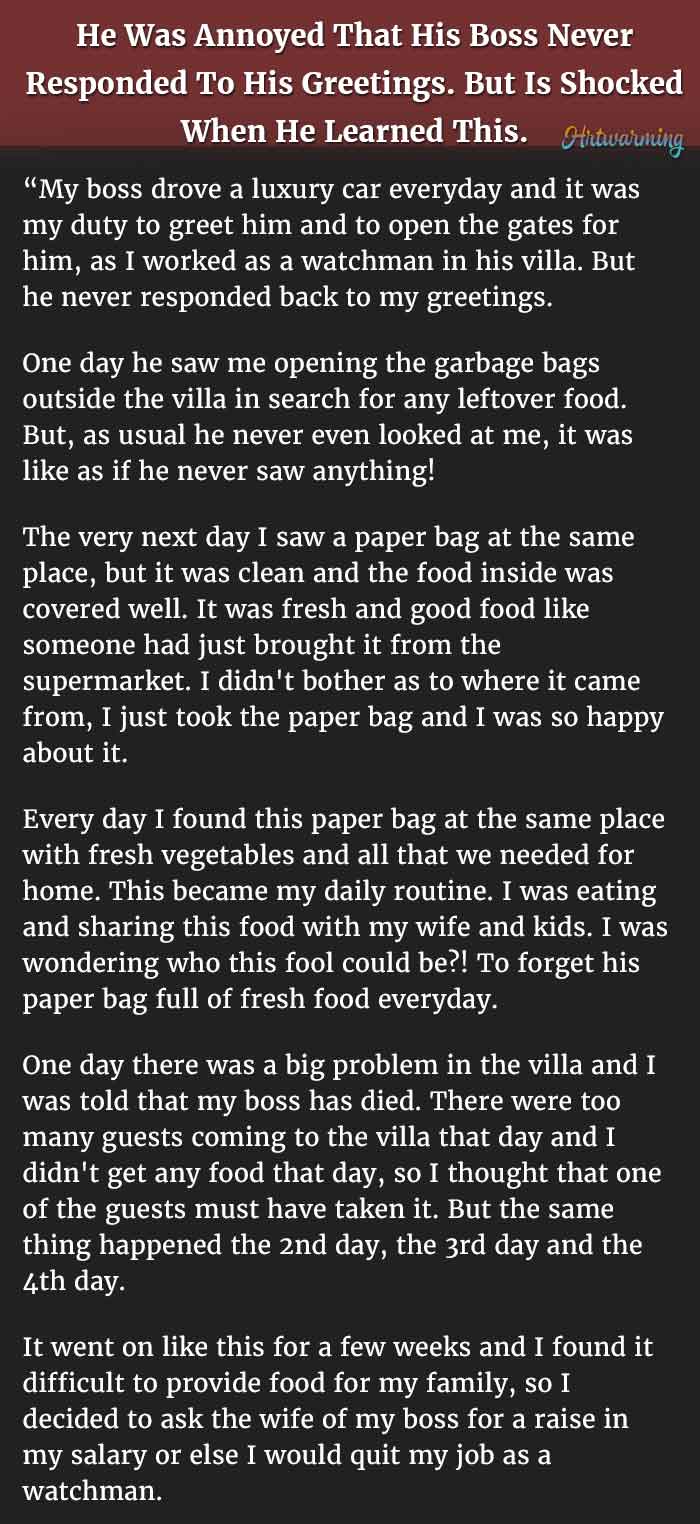 He Was Annoyed That His Boss Never Responded To His Greetings. But Is Shocked When He Learned This.

Hrtwarming

“My boss drove a luxury car everyday and it was my duty to greet him and to open the gates for him, as I worked as a watchman in his villa. But he never responded back to my greetings.

One day he saw me opening the garbage bags outside the villa in search for any leftover food. But, as usual he never even looked at me, it was like as if he never saw anything!

The very next day I saw a paper bag at the same place, but it was clean and the food inside was covered well. It was fresh and good food like someone had just brought it from the supermarket. I didn't bother as to where it came from, I just took the paper bag and I was so happy about it.

Every day I found this paper bag at the same place with fresh vegetables and all that we needed for home. This became my daily routine. I was eating and sharing this food with my wife and kids. I was wondering who this fool could be?! To forget his paper bag full of fresh food everyday.

One day there was a big problem in the villa and I was told that my boss has died. There were too many guests coming to the villa that day and I didn't get any food that day, so I thought that one of the guests must have taken it. But the same thing happened the 2nd day, the 3rd day and the 4th day.

It went on like this for a few weeks and I found it difficult to provide food for my family, so I decided to ask the wife of my boss for a raise in my salary or else I would quit my job as a watchman.